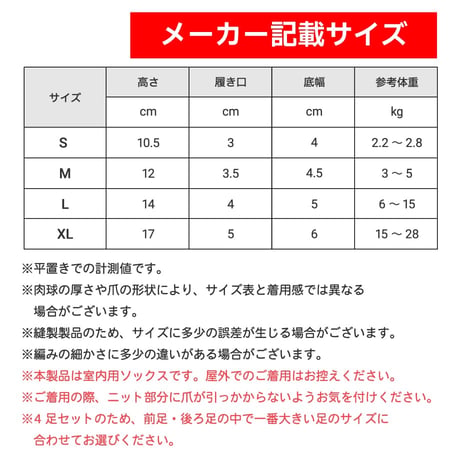 メーカー記載サイズ

| サイズ | 高さ | 履き口 | 底幅 | 参考体重 |
|---|---|---|---|---|
| | cm | cm | cm | kg |
| S | 10.5 | 3 | 4 | 2.2 ～ 2.8 |
| M | 12 | 3.5 | 4.5 | 3 ～ 5 |
| L | 14 | 4 | 5 | 6 ～ 15 |
| XL | 17 | 5 | 6 | 15 ～ 28 |

※平置きでの計測値です。

※肉球の厚さや爪の形状により、サイズ表と着用感では異なる場合がございます。

※縫製製品のため、サイズに多少の誤差が生じる場合がございます。

※編みの細かさに多少の違いがある場合がございます。

※本製品は室内用ソックスです。屋外でのご着用はお控えください。

※ご着用の際、ニット部分に爪が引っかからないようお気を付けください。

※4 足セットのため、前足・後ろ足の中で一番大きい足のサイズに合わせてお選びください。